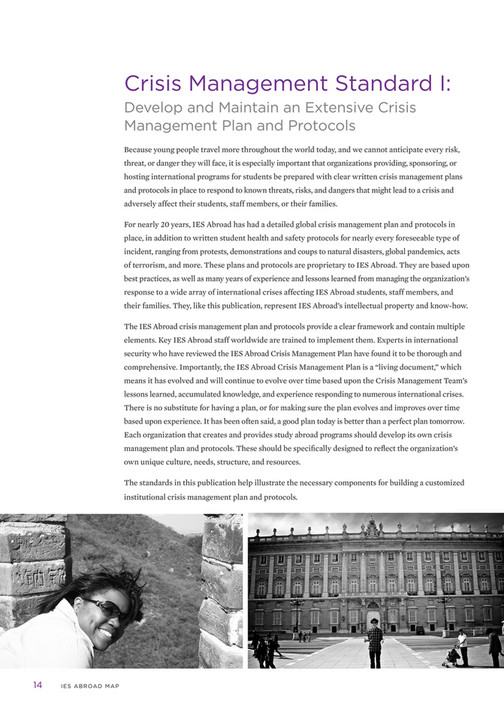 Crisis Management Standard I:
Develop and Maintain an Extensive Crisis Management Plan and Protocols

Because young people travel more throughout the world today, and we cannot anticipate every risk, threat, or danger they will face, it is especially important that organizations providing, sponsoring, or hosting international programs for students be prepared with clear written crisis management plans and protocols in place to respond to known threats, risks, and dangers that might lead to a crisis and adversely affect their students, staff members, or their families.

For nearly 20 years, IES Abroad has had a detailed global crisis management plan and protocols in place, in addition to written student health and safety protocols for nearly every foreseeable type of incident, ranging from protests, demonstrations and coups to natural disasters, global pandemics, acts of terrorism, and more. These plans and protocols are proprietary to IES Abroad. They are based upon best practices, as well as many years of experience and lessons learned from managing the organization's response to a wide array of international crises affecting IES Abroad students, staff members, and their families. They, like this publication, represent IES Abroad's intellectual property and know-how.

The IES Abroad crisis management plan and protocols provide a clear framework and contain multiple elements. Key IES Abroad staff worldwide are trained to implement them. Experts in international security who have reviewed the IES Abroad Crisis Management Plan have found it to be thorough and comprehensive. Importantly, the IES Abroad Crisis Management Plan is a "living document," which means it has evolved and will continue to evolve over time based upon the Crisis Management Team's lessons learned, accumulated knowledge, and experience responding to numerous international crises. There is no substitute for having a plan, or for making sure the plan evolves and improves over time based upon experience. It has been often said, a good plan today is better than a perfect plan tomorrow. Each organization that creates and provides study abroad programs should develop its own crisis management plan and protocols. These should be specifically designed to reflect the organization's own unique culture, needs, structure, and resources.

The standards in this publication help illustrate the necessary components for building a customized institutional crisis management plan and protocols.

14 IES ABROAD MAP